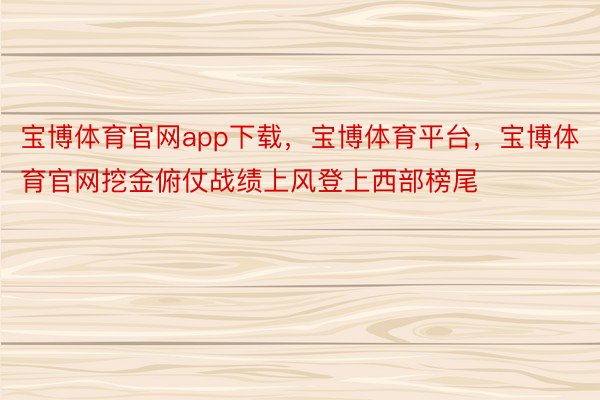 宝博体育官网app下载，宝博体育平台，宝博体育官网挖金俯仗战绩上风登上西部榜尾